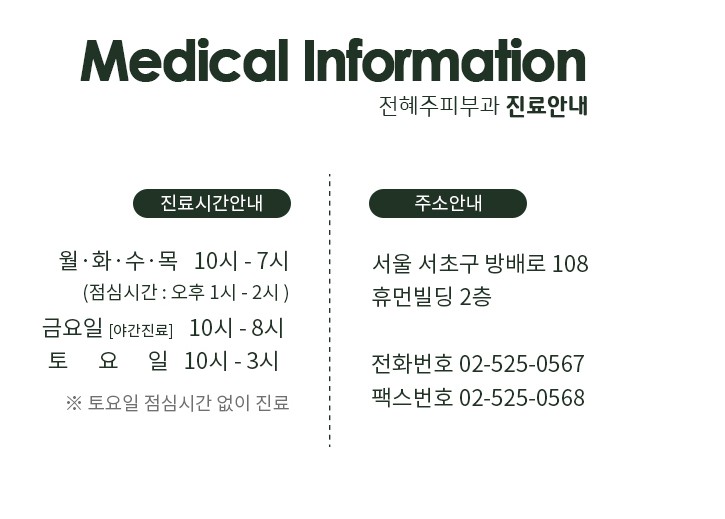 Medical Information
전혜주피부과 진료안내

진료시간안내

월·화·수·목 10시 - 7시
(점심시간 : 오후 1시 - 2시 )
금요일 [야간진료] 10시 - 8시
토 요 일 10시 - 3시

※ 토요일 점심시간 없이 진료

주소안내

서울 서초구 방배로 108
휴먼빌딩 2층

전화번호 02-525-0567
팩스번호 02-525-0568